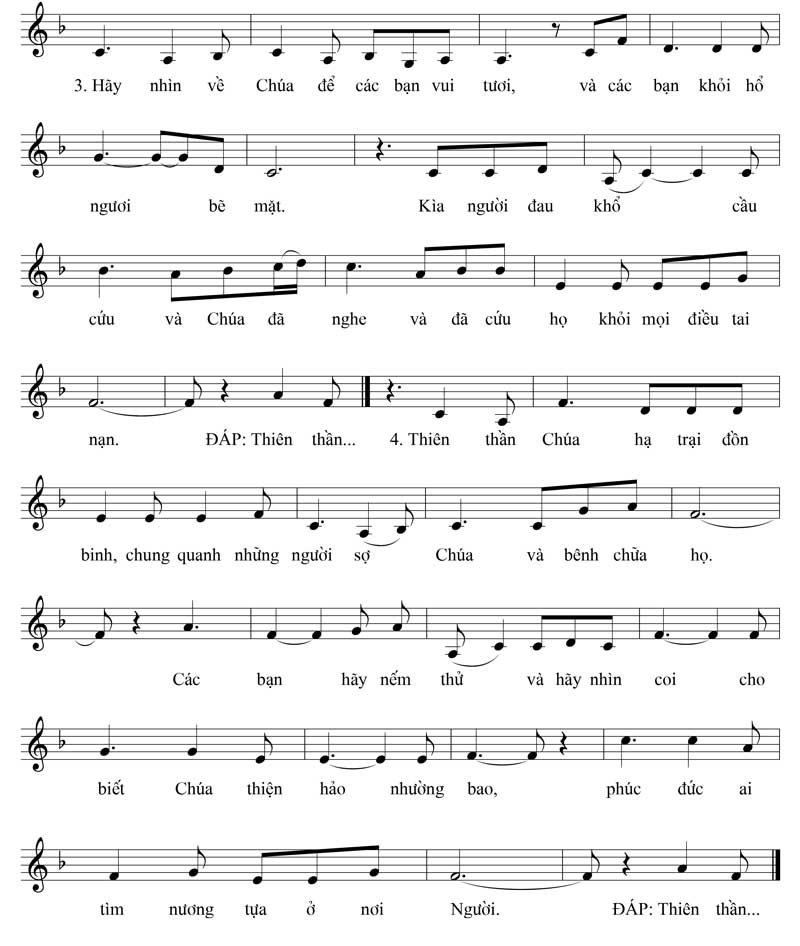 3. Hãy nhìn về Chúa để các bạn vui tươi, và các bạn khỏi hổ ngươi bẽ mặt. Kìa người đau khổ cầu cứu và Chúa đã nghe và đã cứu họ khỏi mọi điều tai nạn. ĐÁP: Thiên thần... 4. Thiên thần Chúa hạ trại đồn binh, chung quanh những người sợ Chúa và bênh chữa họ. Các bạn hãy nếm thử và hãy nhìn coi cho biết Chúa thiện hảo nhường bao, phúc đức ai tìm nương tựa ở nơi Người. ĐÁP: Thiên thần...